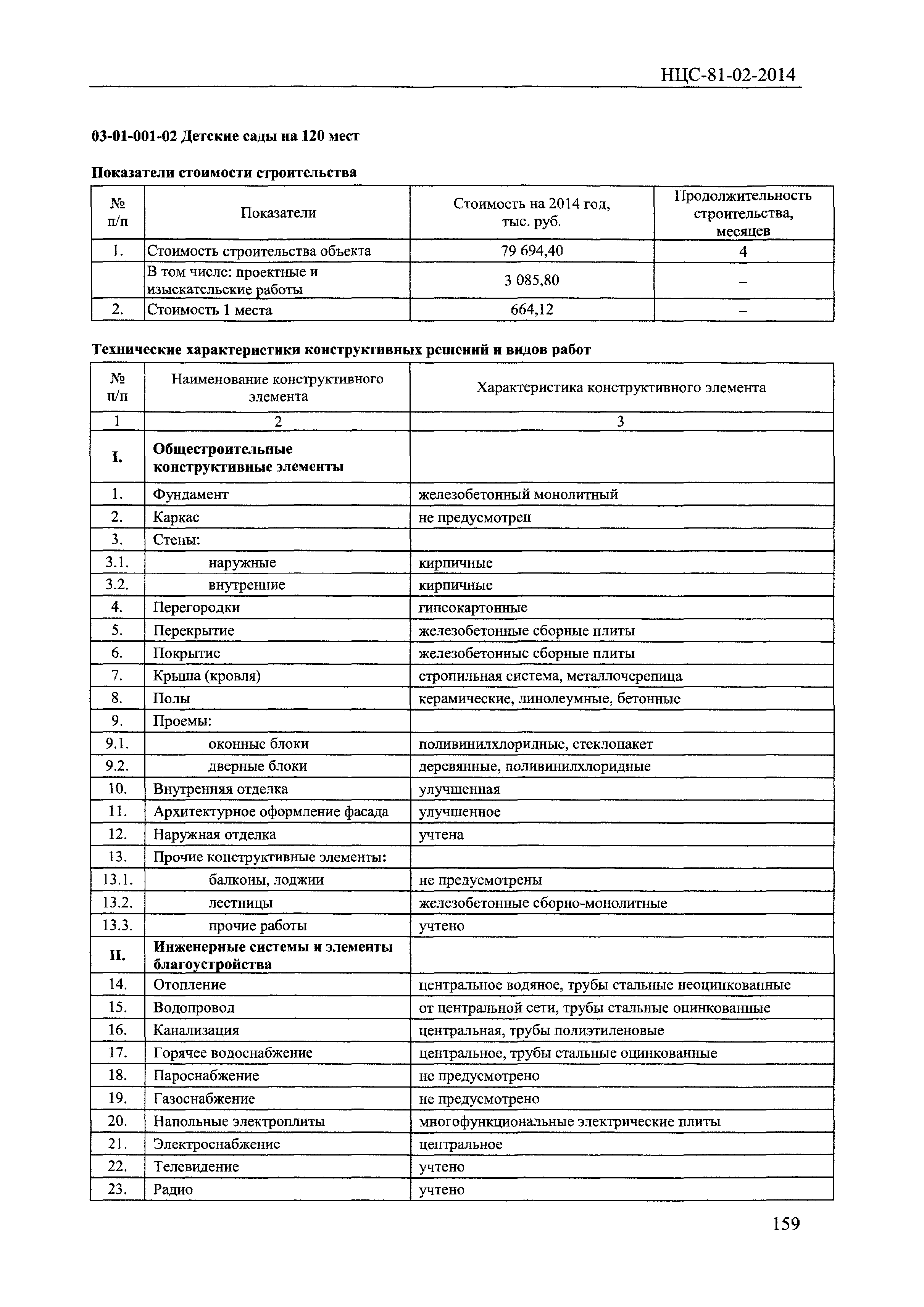 НЦС-81-02-2014

03-01-001-02 Детские сады на 120 мест

Показатели стоимости строительства

| № п/п | Показатели | Стоимость на 2014 год, тыс. руб. | Продолжительность строительства, месяцев |
|---|---|---|---|
| 1. | Стоимость строительства объекта | 79 694,40 | 4 |
|  | В том числе: проектные и изыскательские работы | 3 085,80 | – |
| 2. | Стоимость 1 места | 664,12 | – |

Технические характеристики конструктивных решений и видов работ

| № п/п | Наименование конструктивного элемента | Характеристика конструктивного элемента |
|---|---|---|
| 1 | 2 | 3 |
| I. | Общестроительные конструктивные элементы |  |
| 1. | Фундамент | железобетонный монолитный |
| 2. | Каркас | не предусмотрен |
| 3. | Стены: |  |
| 3.1. | наружные | кирпичные |
| 3.2. | внутренние | кирпичные |
| 4. | Перегородки | гипсокартонные |
| 5. | Перекрытие | железобетонные сборные плиты |
| 6. | Покрытие | железобетонные сборные плиты |
| 7. | Крыша (кровля) | стропильная система, металлочерепица |
| 8. | Полы | керамические, линолеумные, бетонные |
| 9. | Проемы: |  |
| 9.1. | оконные блоки | поливинилхлоридные, стеклопакет |
| 9.2. | дверные блоки | деревянные, поливинилхлоридные |
| 10. | Внутренняя отделка | улучшенная |
| 11. | Архитектурное оформление фасада | улучшенное |
| 12. | Наружная отделка | учтена |
| 13. | Прочие конструктивные элементы: |  |
| 13.1. | балконы, лоджии | не предусмотрены |
| 13.2. | лестницы | железобетонные сборно-монолитные |
| 13.3. | прочие работы | учтено |
| II. | Инженерные системы и элементы благоустройства |  |
| 14. | Отопление | центральное водяное, трубы стальные неоцинкованные |
| 15. | Водопровод | от центральной сети, трубы стальные оцинкованные |
| 16. | Канализация | центральная, трубы полиэтиленовые |
| 17. | Горячее водоснабжение | центральное, трубы стальные оцинкованные |
| 18. | Пароснабжение | не предусмотрено |
| 19. | Газоснабжение | не предусмотрено |
| 20. | Напольные электроплиты | многофункциональные электрические плиты |
| 21. | Электроснабжение | центральное |
| 22. | Телевидение | учтено |
| 23. | Радио | учтено |

159